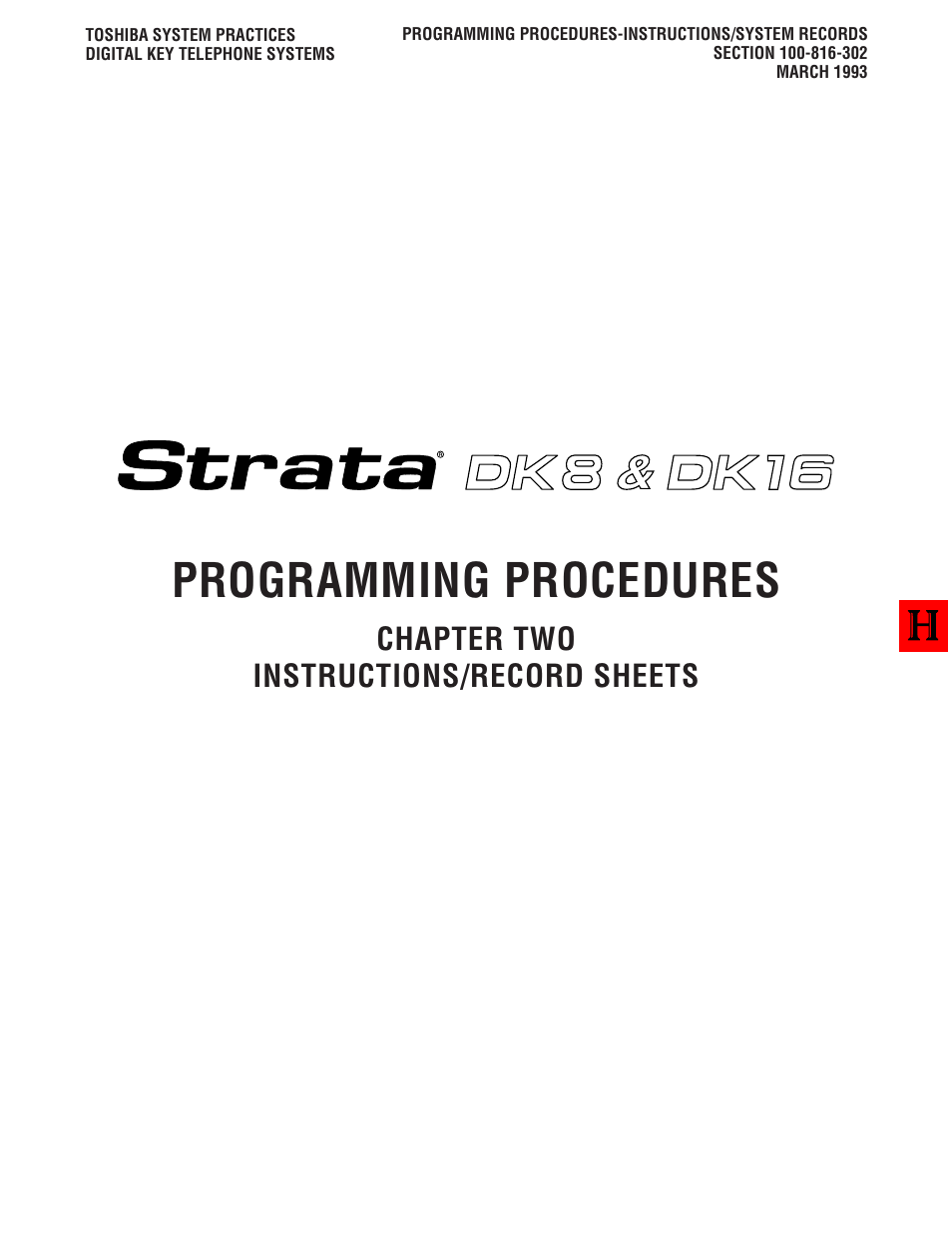 TOSHIBA SYSTEM PRACTICES
DIGITAL KEY TELEPHONE SYSTEMS

PROGRAMMING PROCEDURES-INSTRUCTIONS/SYSTEM RECORDS
SECTION 100-816-302
MARCH 1993

Strata® DK8 & DK16

PROGRAMMING PROCEDURES

CHAPTER TWO
INSTRUCTIONS/RECORD SHEETS

H